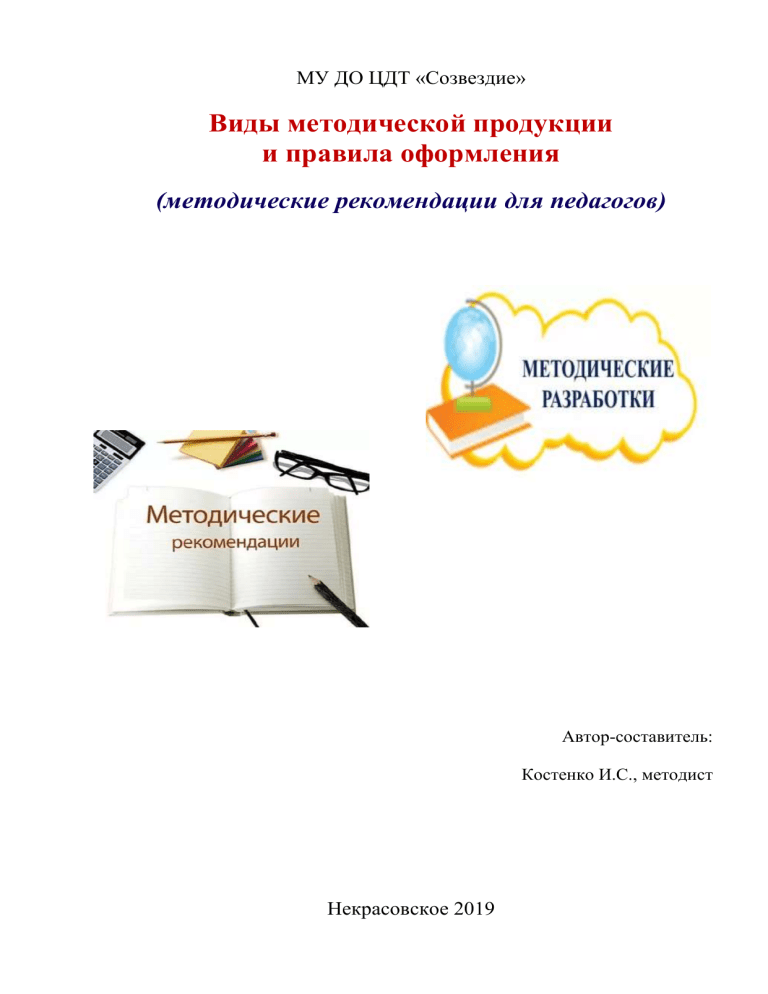 МУ ДО ЦДТ «Созвездие»

Виды методической продукции и правила оформления

(методические рекомендации для педагогов)

МЕТОДИЧЕСКИЕ РАЗРАБОТКИ

Методические рекомендации

Автор-составитель:

Костенко И.С., методист

Некрасовское 2019